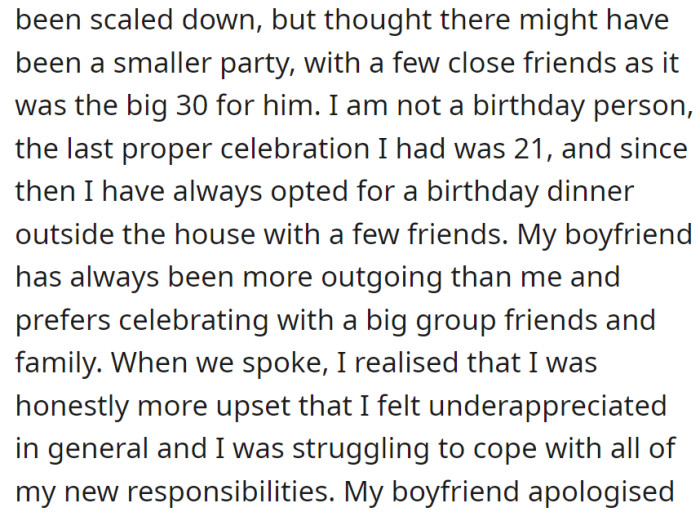 been scaled down, but thought there might have been a smaller party, with a few close friends as it was the big 30 for him. I am not a birthday person, the last proper celebration I had was 21, and since then I have always opted for a birthday dinner outside the house with a few friends. My boyfriend has always been more outgoing than me and prefers celebrating with a big group friends and family. When we spoke, I realised that I was honestly more upset that I felt underappreciated in general and I was struggling to cope with all of my new responsibilities. My boyfriend apologised